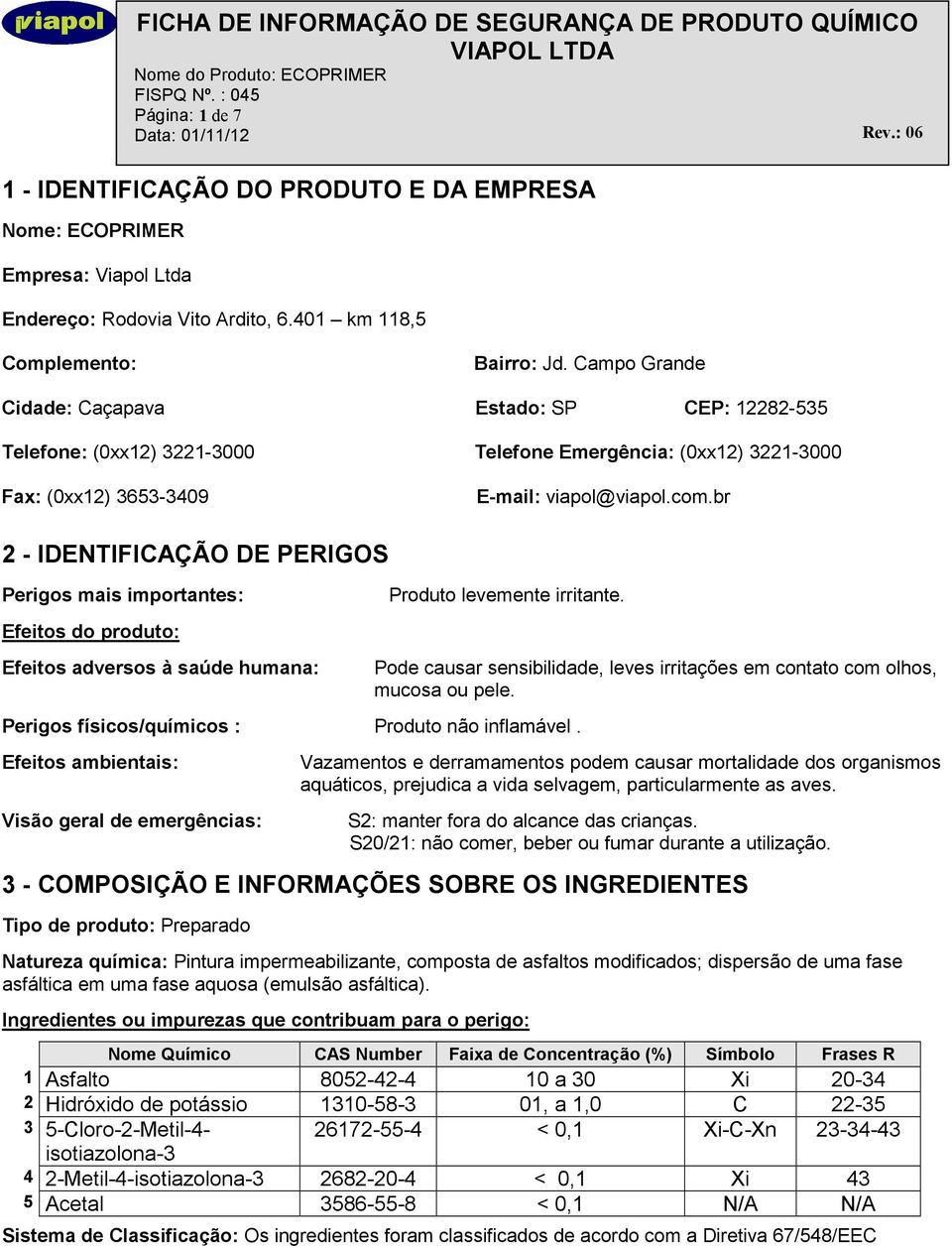 viapol

FICHA DE INFORMAÇÃO DE SEGURANÇA DE PRODUTO QUÍMICO
VIAPOL LTDA

Nome do Produto: ECOPRIMER
FISPQ Nº. : 045
Página: 1 de 7
Data: 01/11/12

Rev.: 06

1 - IDENTIFICAÇÃO DO PRODUTO E DA EMPRESA

Nome: ECOPRIMER

Empresa: Viapol Ltda

Endereço: Rodovia Vito Ardito, 6.401 – km 118,5

Complemento:

Bairro: Jd. Campo Grande

Cidade: Caçapava

Estado: SP

CEP: 12282-535

Telefone: (0xx12) 3221-3000

Telefone Emergência: (0xx12) 3221-3000

Fax: (0xx12) 3653-3409

E-mail: viapol@viapol.com.br

2 - IDENTIFICAÇÃO DE PERIGOS

Perigos mais importantes: Produto levemente irritante.

Efeitos do produto:

Efeitos adversos à saúde humana: Pode causar sensibilidade, leves irritações em contato com olhos, mucosa ou pele.

Perigos físicos/químicos : Produto não inflamável .

Efeitos ambientais: Vazamentos e derramamentos podem causar mortalidade dos organismos aquáticos, prejudica a vida selvagem, particularmente as aves.

Visão geral de emergências: S2: manter fora do alcance das crianças.
S20/21: não comer, beber ou fumar durante a utilização.

3 - COMPOSIÇÃO E INFORMAÇÕES SOBRE OS INGREDIENTES

Tipo de produto: Preparado

Natureza química: Pintura impermeabilizante, composta de asfaltos modificados; dispersão de uma fase asfáltica em uma fase aquosa (emulsão asfáltica).

Ingredientes ou impurezas que contribuam para o perigo:

| | Nome Químico | CAS Number | Faixa de Concentração (%) | Símbolo | Frases R |
|---|---|---|---|---|---|
| 1 | Asfalto | 8052-42-4 | 10 a 30 | Xi | 20-34 |
| 2 | Hidróxido de potássio | 1310-58-3 | 01, a 1,0 | C | 22-35 |
| 3 | 5-Cloro-2-Metil-4-isotiazolona-3 | 26172-55-4 | < 0,1 | Xi-C-Xn | 23-34-43 |
| 4 | 2-Metil-4-isotiazolona-3 | 2682-20-4 | < 0,1 | Xi | 43 |
| 5 | Acetal | 3586-55-8 | < 0,1 | N/A | N/A |

Sistema de Classificação: Os ingredientes foram classificados de acordo com a Diretiva 67/548/EEC